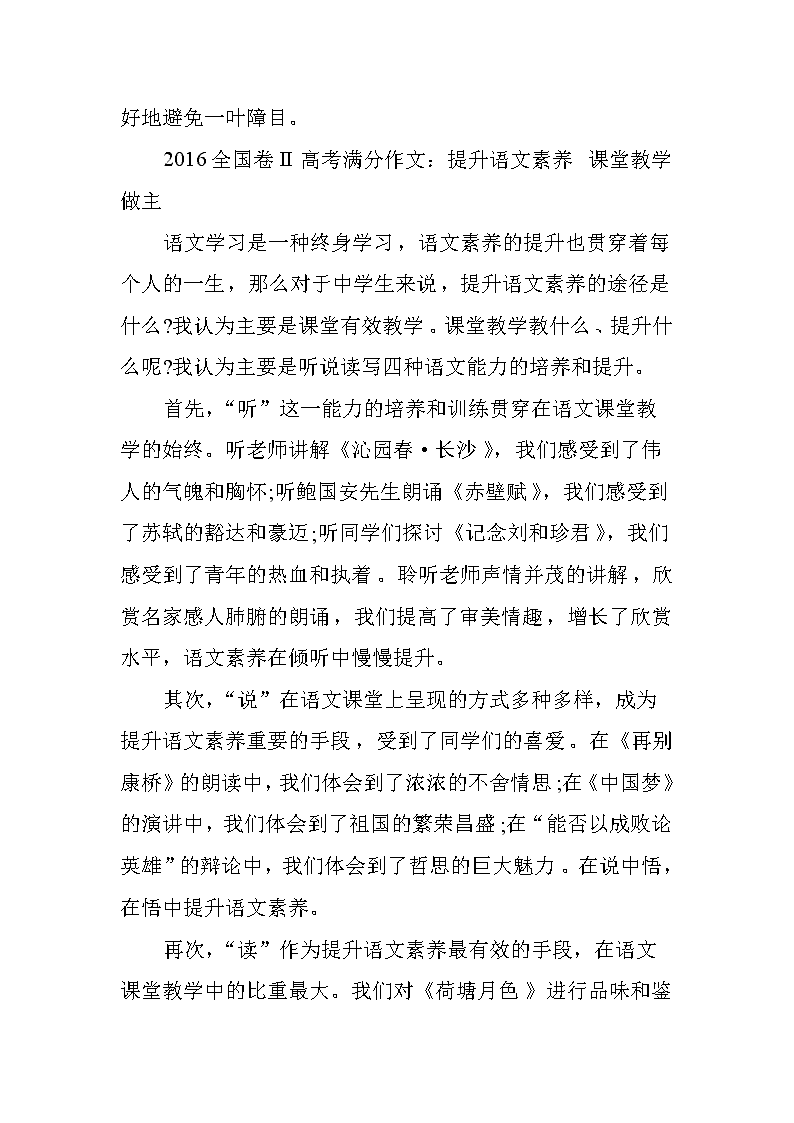 好地避免一叶障目。

2016全国卷Ⅱ高考满分作文：提升语文素养 课堂教学做主

语文学习是一种终身学习，语文素养的提升也贯穿着每个人的一生，那么对于中学生来说，提升语文素养的途径是什么?我认为主要是课堂有效教学。课堂教学教什么、提升什么呢?我认为主要是听说读写四种语文能力的培养和提升。

首先，“听”这一能力的培养和训练贯穿在语文课堂教学的始终。听老师讲解《沁园春·长沙》，我们感受到了伟人的气魄和胸怀;听鲍国安先生朗诵《赤壁赋》，我们感受到了苏轼的豁达和豪迈;听同学们探讨《记念刘和珍君》，我们感受到了青年的热血和执着。聆听老师声情并茂的讲解，欣赏名家感人肺腑的朗诵，我们提高了审美情趣，增长了欣赏水平，语文素养在倾听中慢慢提升。

其次，“说”在语文课堂上呈现的方式多种多样，成为提升语文素养重要的手段，受到了同学们的喜爱。在《再别康桥》的朗读中，我们体会到了浓浓的不舍情思;在《中国梦》的演讲中，我们体会到了祖国的繁荣昌盛;在“能否以成败论英雄”的辩论中，我们体会到了哲思的巨大魅力。在说中悟，在悟中提升语文素养。

再次，“读”作为提升语文素养最有效的手段，在语文课堂教学中的比重最大。我们对《荷塘月色》进行品味和鉴